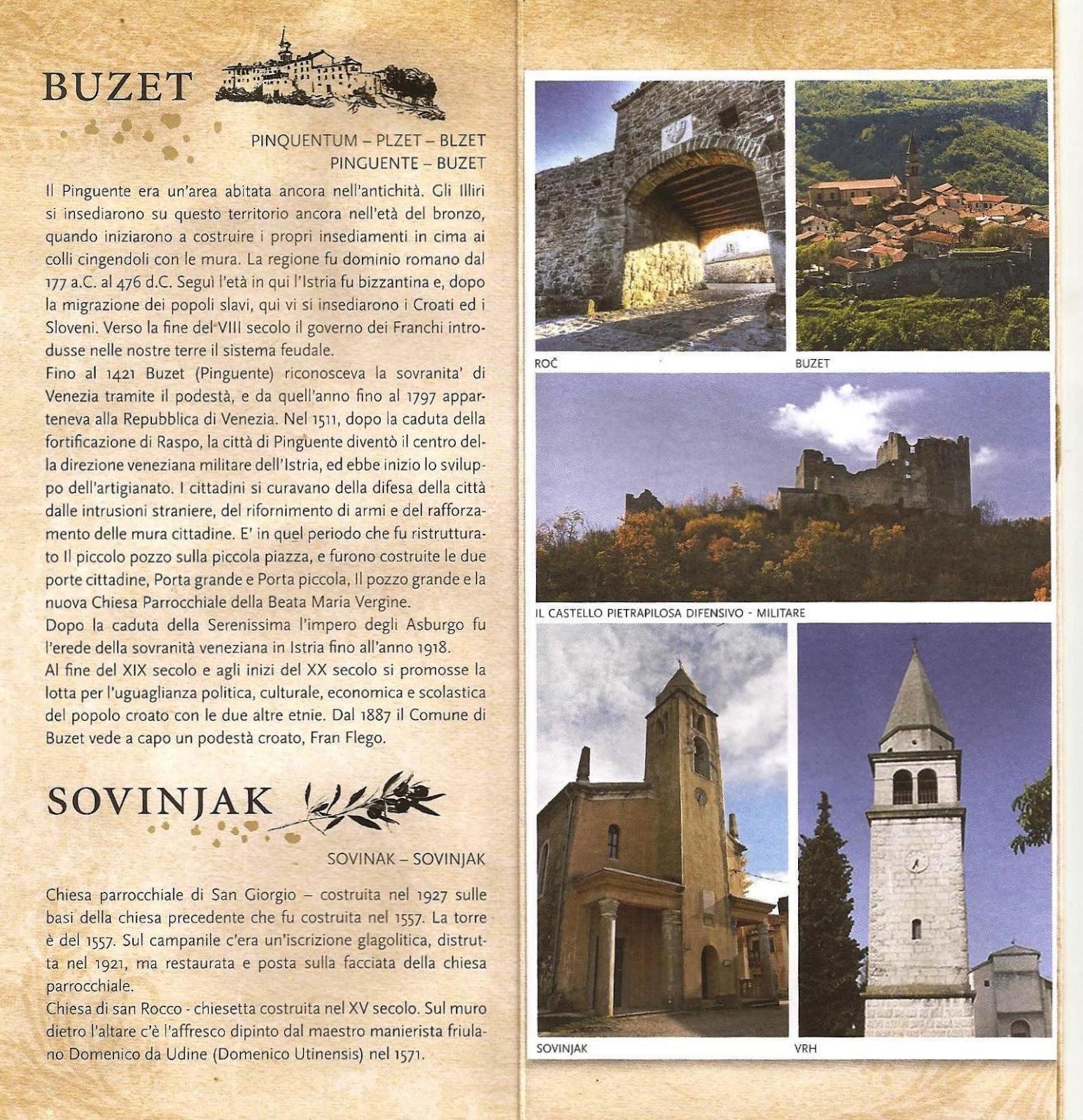 BUZET

PINQUENTUM – PLZET – BLZET
PINGUENTE – BUZET

Il Pinguente era un'area abitata ancora nell'antichità. Gli Illiri si insediarono su questo territorio ancora nell'età del bronzo, quando iniziarono a costruire i propri insediamenti in cima ai colli cingendoli con le mura. La regione fu dominio romano dal 177 a.C. al 476 d.C. Seguì l'età in qui l'Istria fu bizzantina e, dopo la migrazione dei popoli slavi, qui vi si insediarono i Croati ed i Sloveni. Verso la fine del VIII secolo il governo dei Franchi introdusse nelle nostre terre il sistema feudale.
Fino al 1421 Buzet (Pinguente) riconosceva la sovranita' di Venezia tramite il podestà, e da quell'anno fino al 1797 apparteneva alla Repubblica di Venezia. Nel 1511, dopo la caduta della fortificazione di Raspo, la città di Pinguente diventò il centro della direzione veneziana militare dell'Istria, ed ebbe inizio lo sviluppo dell'artigianato. I cittadini si curavano della difesa della città dalle intrusioni straniere, del rifornimento di armi e del rafforzamento delle mura cittadine. E' in quel periodo che fu ristrutturato Il piccolo pozzo sulla piccola piazza, e furono costruite le due porte cittadine, Porta grande e Porta piccola, Il pozzo grande e la nuova Chiesa Parrocchiale della Beata Maria Vergine.
Dopo la caduta della Serenissima l'impero degli Asburgo fu l'erede della sovranità veneziana in Istria fino all'anno 1918.
Al fine del XIX secolo e agli inizi del XX secolo si promosse la lotta per l'uguaglianza politica, culturale, economica e scolastica del popolo croato con le due altre etnie. Dal 1887 il Comune di Buzet vede a capo un podestà croato, Fran Flego.

SOVINJAK

SOVINAK – SOVINJAK

Chiesa parrocchiale di San Giorgio – costruita nel 1927 sulle basi della chiesa precedente che fu costruita nel 1557. La torre è del 1557. Sul campanile c'era un'iscrizione glagolitica, distrutta nel 1921, ma restaurata e posta sulla facciata della chiesa parrocchiale.
Chiesa di san Rocco - chiesetta costruita nel XV secolo. Sul muro dietro l'altare c'è l'affresco dipinto dal maestro manierista friulano Domenico da Udine (Domenico Utinensis) nel 1571.

ROČ

BUZET

IL CASTELLO PIETRAPILOSA DIFENSIVO - MILITARE

SOVINJAK

VRH